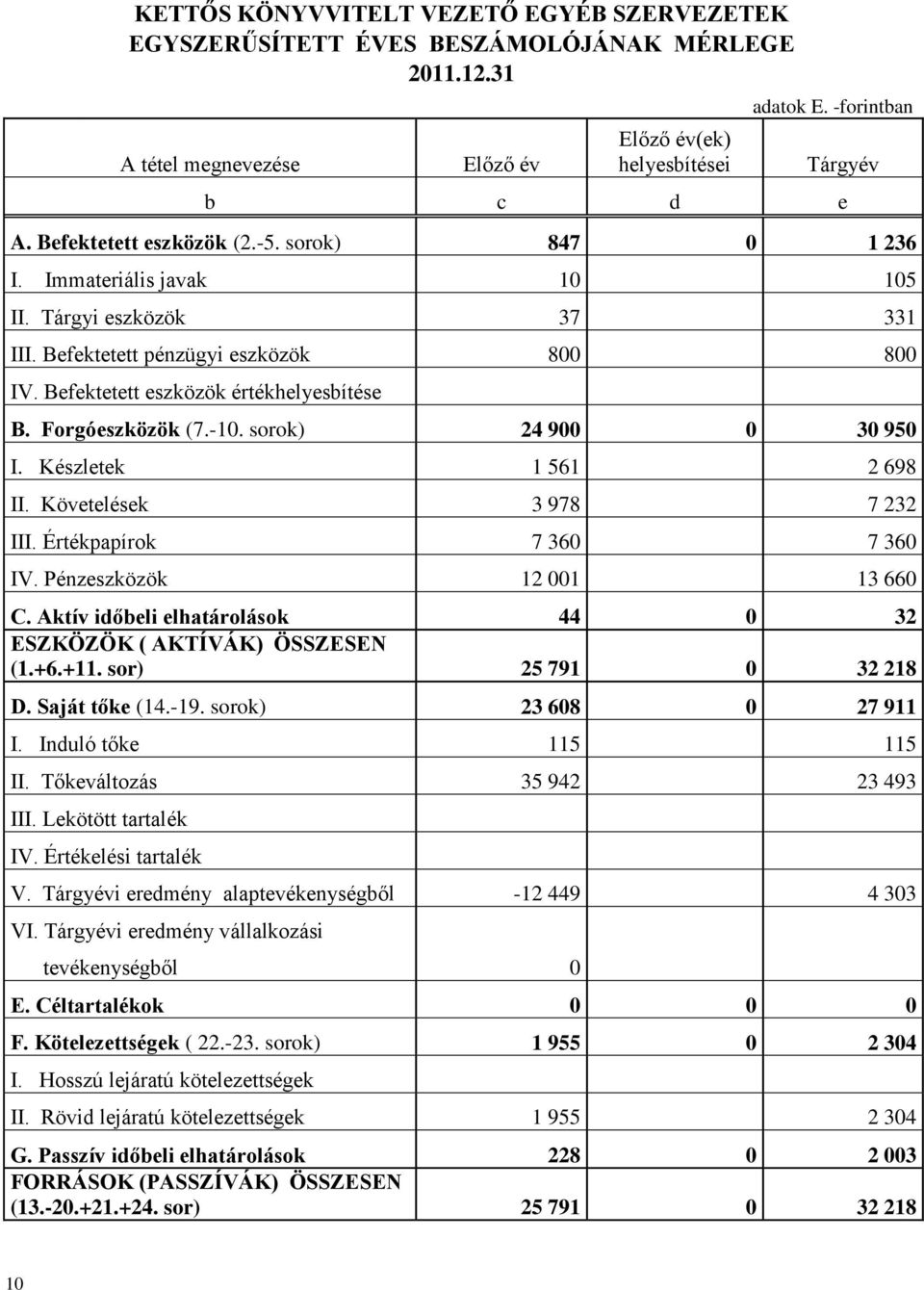 KETTŐS KÖNYVVITELT VEZETŐ EGYÉB SZERVEZETEK EGYSZERŰSÍTETT ÉVES BESZÁMOLÓJÁNAK MÉRLEGE 2011.12.31

adatok E. -forintban

| A tétel megnevezése | Előző év | Előző év(ek) helyesbítései | Tárgyév |
|---|---|---|---|
| b | c | d | e |
| A. Befektetett eszközök (2.-5. sorok) | 847 | 0 | 1 236 |
| I. Immateriális javak | 10 | | 105 |
| II. Tárgyi eszközök | 37 | | 331 |
| III. Befektetett pénzügyi eszközök | 800 | | 800 |
| IV. Befektetett eszközök értékhelyesbítése | | | |
| B. Forgóeszközök (7.-10. sorok) | 24 900 | 0 | 30 950 |
| I. Készletek | 1 561 | | 2 698 |
| II. Követelések | 3 978 | | 7 232 |
| III. Értékpapírok | 7 360 | | 7 360 |
| IV. Pénzeszközök | 12 001 | | 13 660 |
| C. Aktív időbeli elhatárolások | 44 | 0 | 32 |
| ESZKÖZÖK ( AKTÍVÁK) ÖSSZESEN (1.+6.+11. sor) | 25 791 | 0 | 32 218 |
| D. Saját tőke (14.-19. sorok) | 23 608 | 0 | 27 911 |
| I. Induló tőke | 115 | | 115 |
| II. Tőkeváltozás | 35 942 | | 23 493 |
| III. Lekötött tartalék | | | |
| IV. Értékelési tartalék | | | |
| V. Tárgyévi eredmény alaptevékenységből | -12 449 | | 4 303 |
| VI. Tárgyévi eredmény vállalkozási tevékenységből | 0 | | |
| E. Céltartalékok | 0 | 0 | 0 |
| F. Kötelezettségek ( 22.-23. sorok) | 1 955 | 0 | 2 304 |
| I. Hosszú lejáratú kötelezettségek | | | |
| II. Rövid lejáratú kötelezettségek | 1 955 | | 2 304 |
| G. Passzív időbeli elhatárolások | 228 | 0 | 2 003 |
| FORRÁSOK (PASSZÍVÁK) ÖSSZESEN (13.-20.+21.+24. sor) | 25 791 | 0 | 32 218 |

10